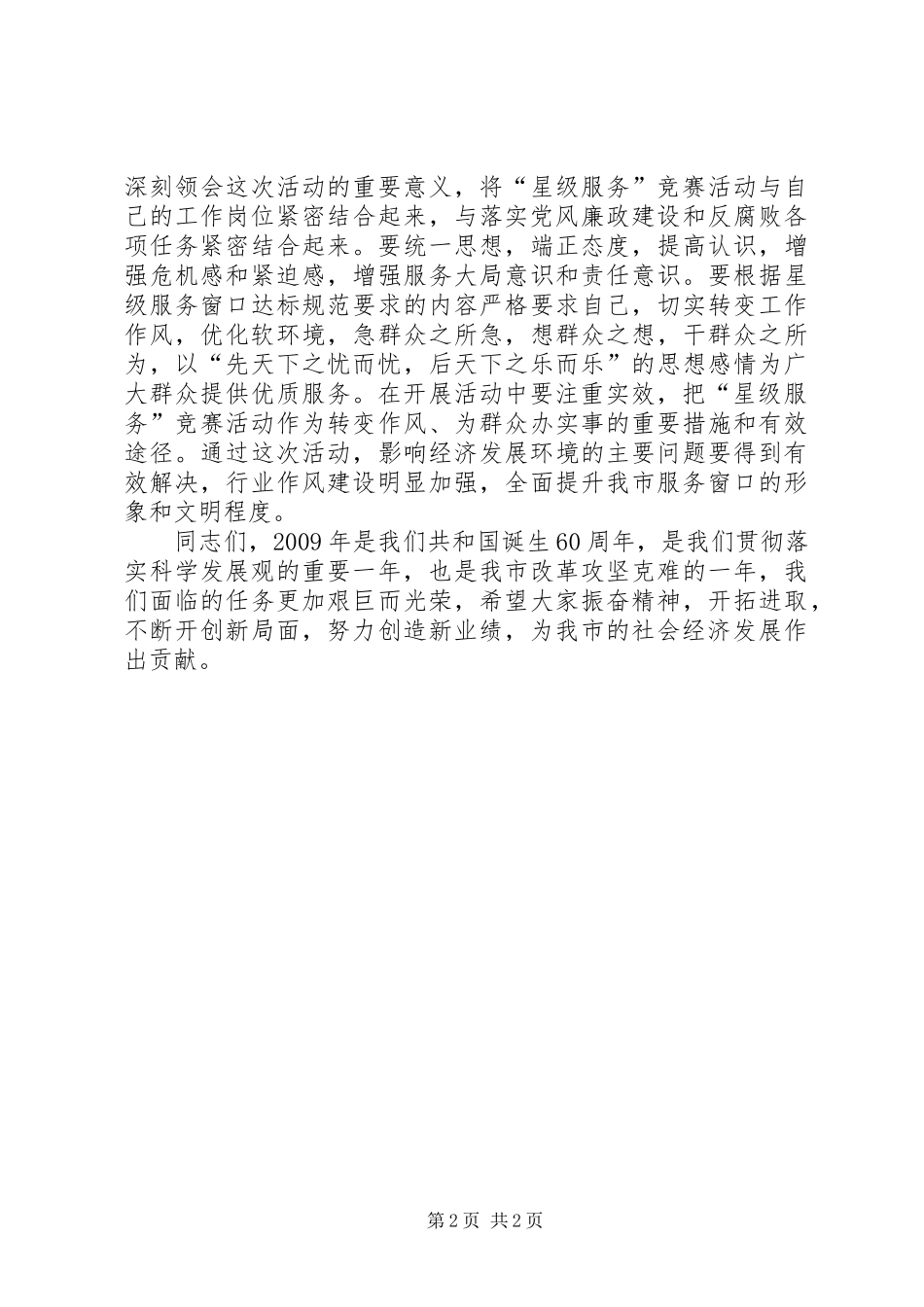 深刻领会这次活动的重要意义，将“星级服务”竞赛活动与自己的工作岗位紧密结合起来，与落实党风廉政建设和反腐败各项任务紧密结合起来。要统一思想，端正态度，提高认识，增强危机感和紧迫感，增强服务大局意识和责任意识。要根据星级服务窗口达标规范要求的内容严格要求自己，切实转变工作作风，优化软环境，急群众之所急，想群众之想，干群众之所为，以“先天下之忧而忧，后天下之乐而乐”的思想感情为广大群众提供优质服务。在开展活动中要注重实效，把“星级服务”竞赛活动作为转变作风、为群众办实事的重要措施和有效途径。通过这次活动，影响经济发展环境的主要问题要得到有效解决，行业作风建设明显加强，全面提升我市服务窗口的形象和文明程度。

同志们，2009年是我们共和国诞生60周年，是我们贯彻落实科学发展观的重要一年，也是我市改革攻坚克难的一年，我们面临的任务更加艰巨而光荣，希望大家振奋精神，开拓进取，不断开创新局面，努力创造新业绩，为我市的社会经济发展作出贡献。

第2页 共2页